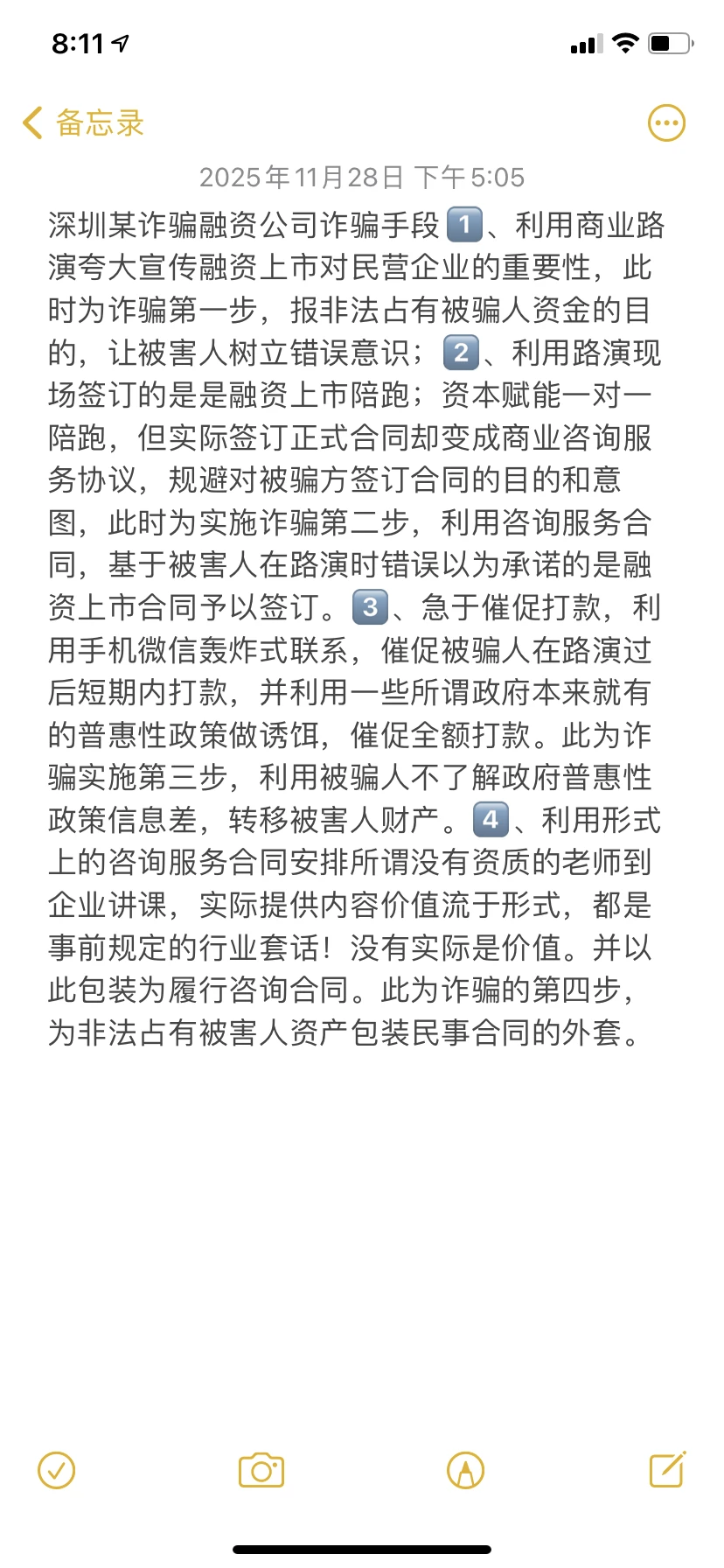 8:11

备忘录

2025年11月28日 下午5:05

深圳某诈骗融资公司诈骗手段1️⃣、利用商业路演夸大宣传融资上市对民营企业的重要性，此时为诈骗第一步，报非法占有被骗人资金的目的，让被害人树立错误意识；2️⃣、利用路演现场签订的是是融资上市陪跑；资本赋能一对一陪跑，但实际签订正式合同却变成商业咨询服务协议，规避对被骗方签订合同的目的和意图，此时为实施诈骗第二步，利用咨询服务合同，基于被害人在路演时错误以为承诺的是融资上市合同予以签订。3️⃣、急于催促打款，利用手机微信轰炸式联系，催促被骗人在路演过后短期内打款，并利用一些所谓政府本来就有的普惠性政策做诱饵，催促全额打款。此为诈骗实施第三步，利用被骗人不了解政府普惠性政策信息差，转移被害人财产。4️⃣、利用形式上的咨询服务合同安排所谓没有资质的老师到企业讲课，实际提供内容价值流于形式，都是事前规定的行业套话！没有实际是价值。并以此包装为履行咨询合同。此为诈骗的第四步，为非法占有被害人资产包装民事合同的外套。